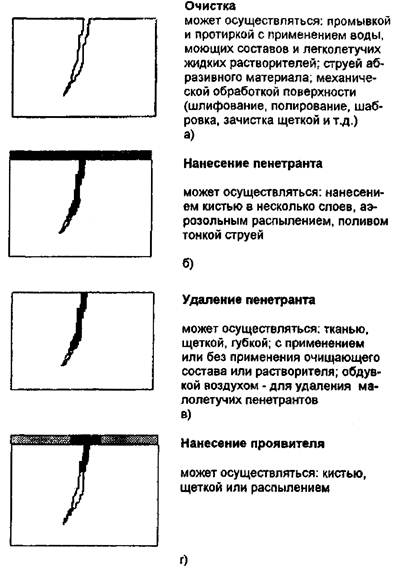 Очистка
может осуществляться: промывкой и протиркой с применением воды, моющих составов и легколетучих жидких растворителей; струей абразивного материала; механической обработкой поверхности (шлифование, полирование, шабровка, зачистка щеткой и т.д.)
а)

Нанесение пенетранта

может осуществляться: нанесением кистью в несколько слоев, аэрозольным распылением, поливом тонкой струей

б)

Удаление пенетранта

может осуществляться: тканью, щеткой, губкой; с применением или без применения очищающего состава или растворителя; обдувкой воздухом - для удаления малолетучих пенетрантов
в)

Нанесение проявителя

может осуществляться: кистью, щеткой или распылением

г)